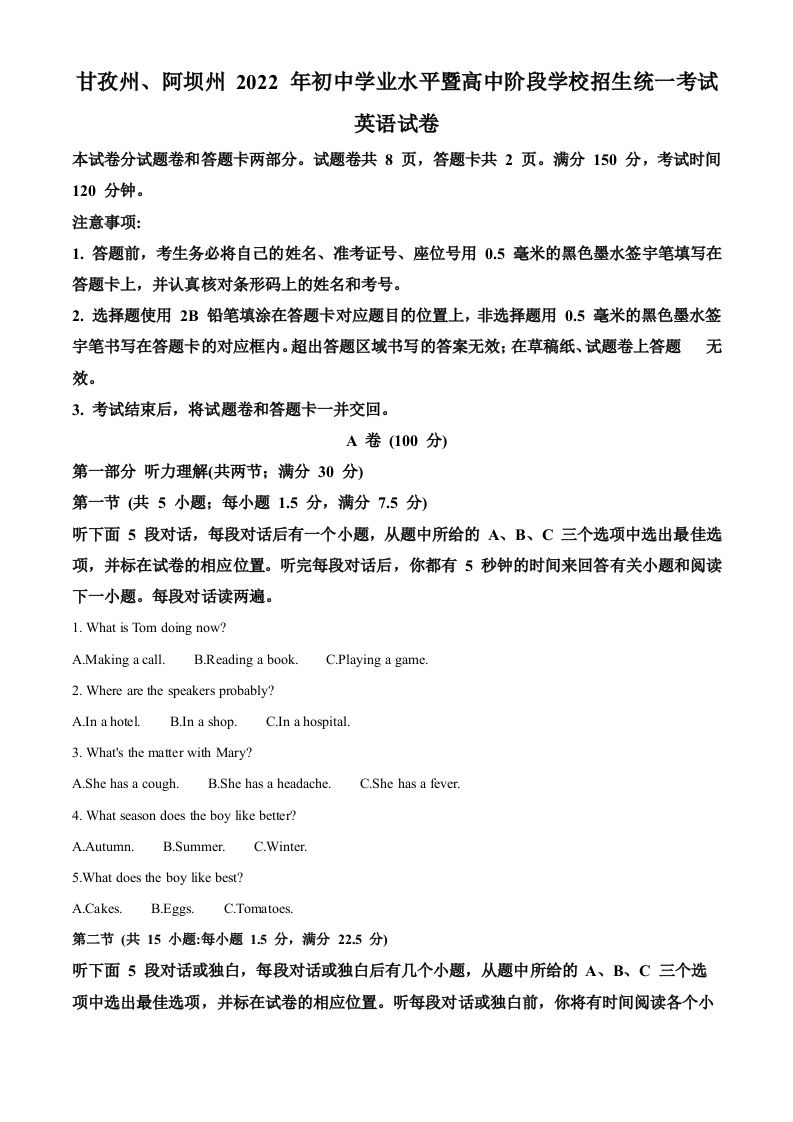 甘孜州、阿坝州 2022 年初中学业水平暨高中阶段学校招生统一考试

英语试卷

本试卷分试题卷和答题卡两部分。试题卷共 8 页，答题卡共 2 页。满分 150 分，考试时间 120 分钟。

注意事项:

1. 答题前，考生务必将自己的姓名、准考证号、座位号用 0.5 毫米的黑色墨水签字笔填写在答题卡上，并认真核对条形码上的姓名和考号。

2. 选择题使用 2B 铅笔填涂在答题卡对应题目的位置上，非选择题用 0.5 毫米的黑色墨水签字笔书写在答题卡的对应框内。超出答题区域书写的答案无效；在草稿纸、试题卷上答题 无效。

3. 考试结束后，将试题卷和答题卡一并交回。

A 卷 (100 分)

第一部分 听力理解(共两节；满分 30 分)

第一节 (共 5 小题；每小题 1.5 分，满分 7.5 分)

听下面 5 段对话，每段对话后有一个小题，从题中所给的 A、B、C 三个选项中选出最佳选项，并标在试卷的相应位置。听完每段对话后，你都有 5 秒钟的时间来回答有关小题和阅读下一小题。每段对话读两遍。

1. What is Tom doing now?

A.Making a call. B.Reading a book. C.Playing a game.

2. Where are the speakers probably?

A.In a hotel. B.In a shop. C.In a hospital.

3. What's the matter with Mary?

A.She has a cough. B.She has a headache. C.She has a fever.

4. What season does the boy like better?

A.Autumn. B.Summer. C.Winter.

5.What does the boy like best?

A.Cakes. B.Eggs. C.Tomatoes.

第二节 (共 15 小题:每小题 1.5 分，满分 22.5 分)

听下面 5 段对话或独白，每段对话或独白后有几个小题，从题中所给的 A、B、C 三个选项中选出最佳选项，并标在试卷的相应位置。听每段对话或独白前，你将有时间阅读各个小